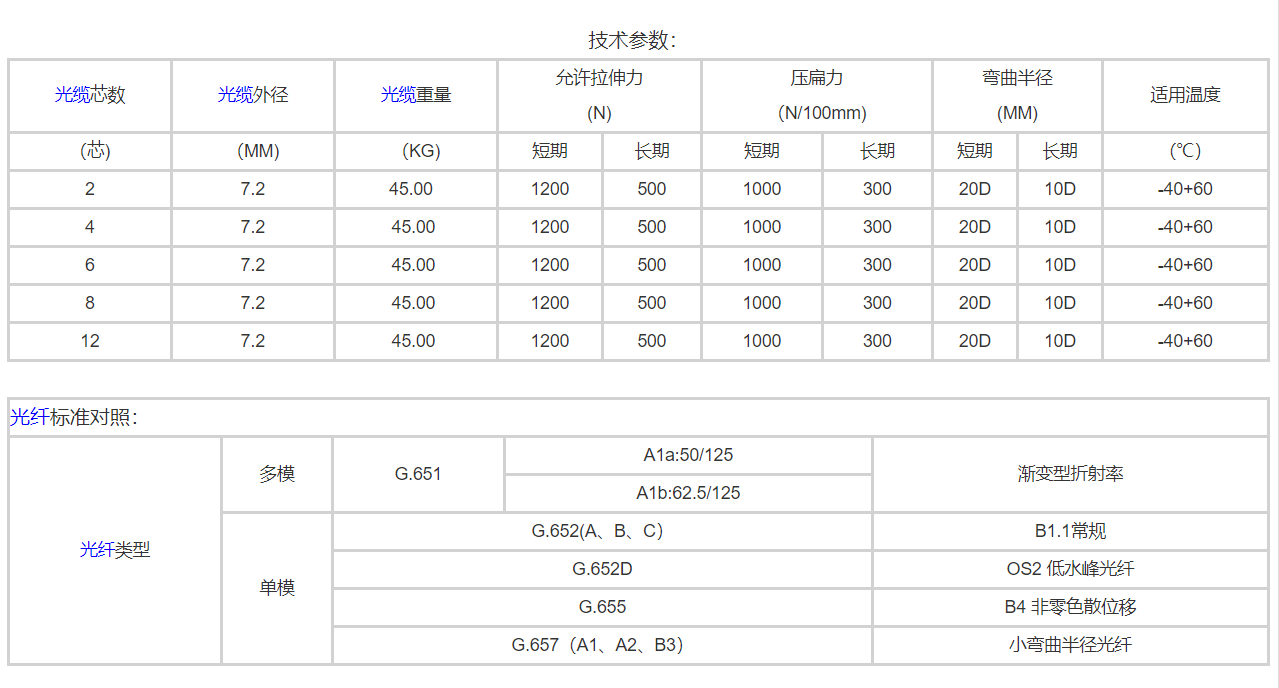 技术参数：

| 光缆芯数 | 光缆外径 | 光缆重量 | 允许拉伸力 (N) | | 压扁力 (N/100mm) | | 弯曲半径 (MM) | | 适用温度 |
|---|---|---|---|---|---|---|---|---|---|
| (芯) | (MM) | (KG) | 短期 | 长期 | 短期 | 长期 | 短期 | 长期 | (℃) |
| 2 | 7.2 | 45.00 | 1200 | 500 | 1000 | 300 | 20D | 10D | -40+60 |
| 4 | 7.2 | 45.00 | 1200 | 500 | 1000 | 300 | 20D | 10D | -40+60 |
| 6 | 7.2 | 45.00 | 1200 | 500 | 1000 | 300 | 20D | 10D | -40+60 |
| 8 | 7.2 | 45.00 | 1200 | 500 | 1000 | 300 | 20D | 10D | -40+60 |
| 12 | 7.2 | 45.00 | 1200 | 500 | 1000 | 300 | 20D | 10D | -40+60 |

光纤标准对照：

| 光纤类型 | 多模 | G.651 | A1a:50/125 | 渐变型折射率 |
|---|---|---|---|---|
| | | | A1b:62.5/125 | |
| | 单模 | G.652(A、B、C) | | B1.1常规 |
| | | G.652D | | OS2 低水峰光纤 |
| | | G.655 | | B4 非零色散位移 |
| | | G.657（A1、A2、B3） | | 小弯曲半径光纤 |